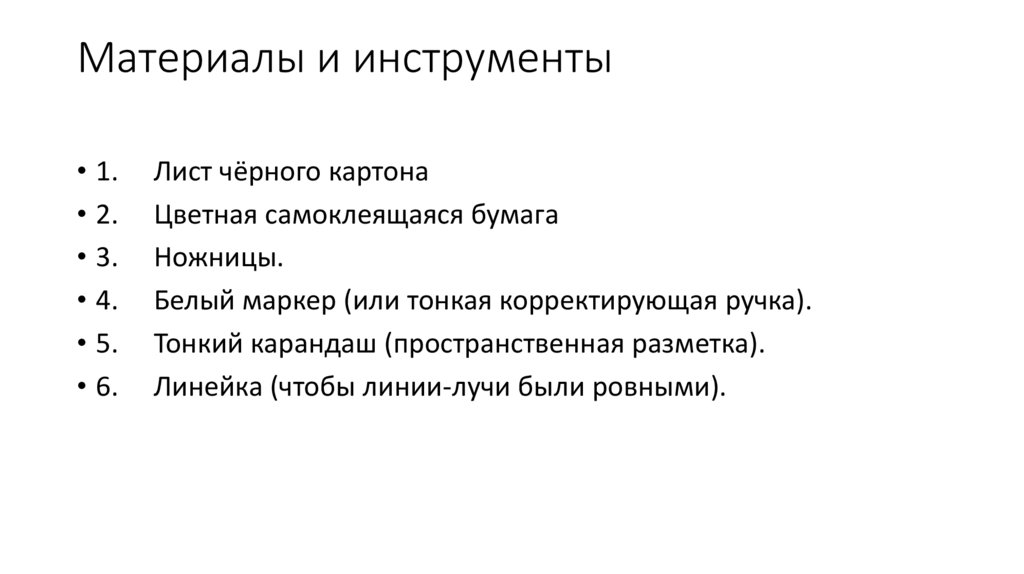 Материалы и инструменты

• 1. Лист чёрного картона
• 2. Цветная самоклеящаяся бумага
• 3. Ножницы.
• 4. Белый маркер (или тонкая корректирующая ручка).
• 5. Тонкий карандаш (пространственная разметка).
• 6. Линейка (чтобы линии-лучи были ровными).